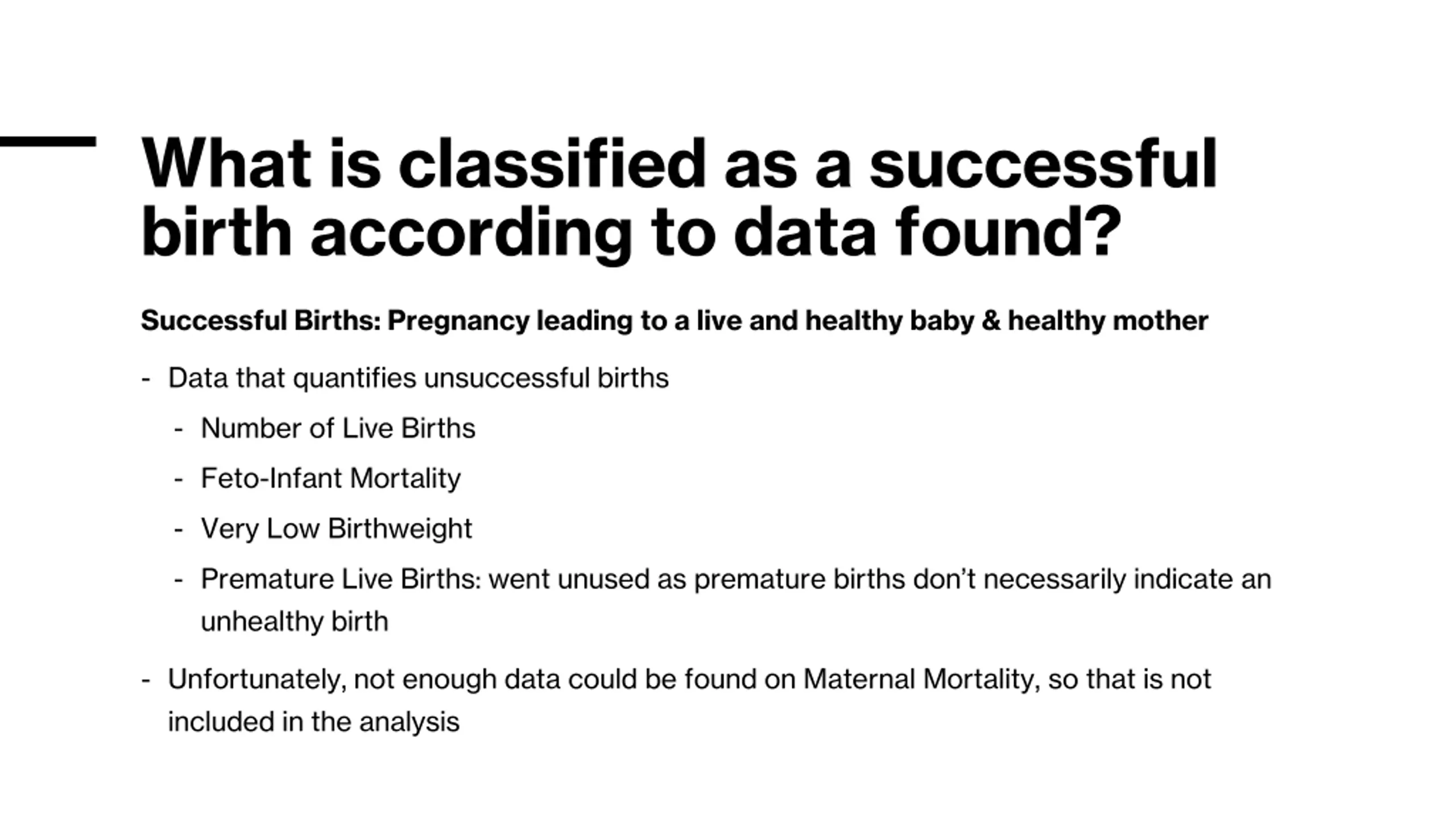 What is classified as a successful birth according to data found?

Successful Births: Pregnancy leading to a live and healthy baby & healthy mother

- Data that quantifies unsuccessful births
- Number of Live Births
- Feto-Infant Mortality
- Very Low Birthweight
- Premature Live Births: went unused as premature births don't necessarily indicate an unhealthy birth
- Unfortunately, not enough data could be found on Maternal Mortality, so that is not included in the analysis